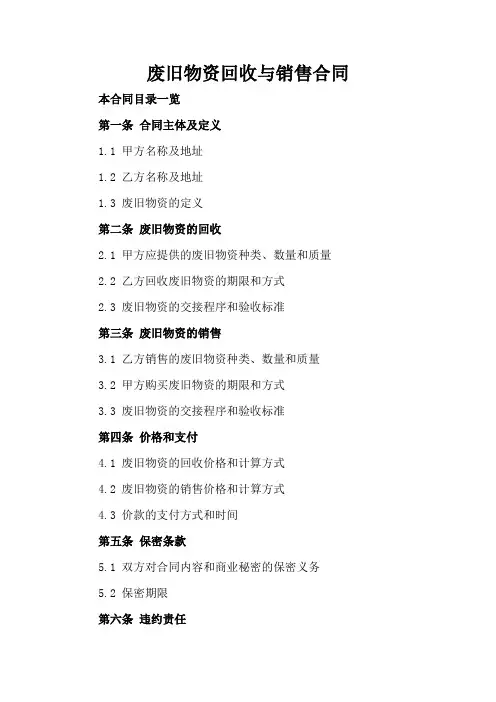 废旧物资回收与销售合同

本合同目录一览

第一条 合同主体及定义

1.1 甲方名称及地址

1.2 乙方名称及地址

1.3 废旧物资的定义

第二条 废旧物资的回收

2.1 甲方应提供的废旧物资种类、数量和质量

2.2 乙方回收废旧物资的期限和方式

2.3 废旧物资的交接程序和验收标准

第三条 废旧物资的销售

3.1 乙方销售的废旧物资种类、数量和质量

3.2 甲方购买废旧物资的期限和方式

3.3 废旧物资的交接程序和验收标准

第四条 价格和支付

4.1 废旧物资的回收价格和计算方式

4.2 废旧物资的销售价格和计算方式

4.3 价款的支付方式和时间

第五条 保密条款

5.1 双方对合同内容和商业秘密的保密义务

5.2 保密期限

第六条 违约责任